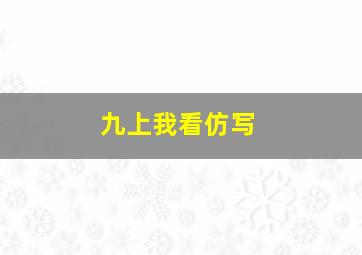 九上我看仿写